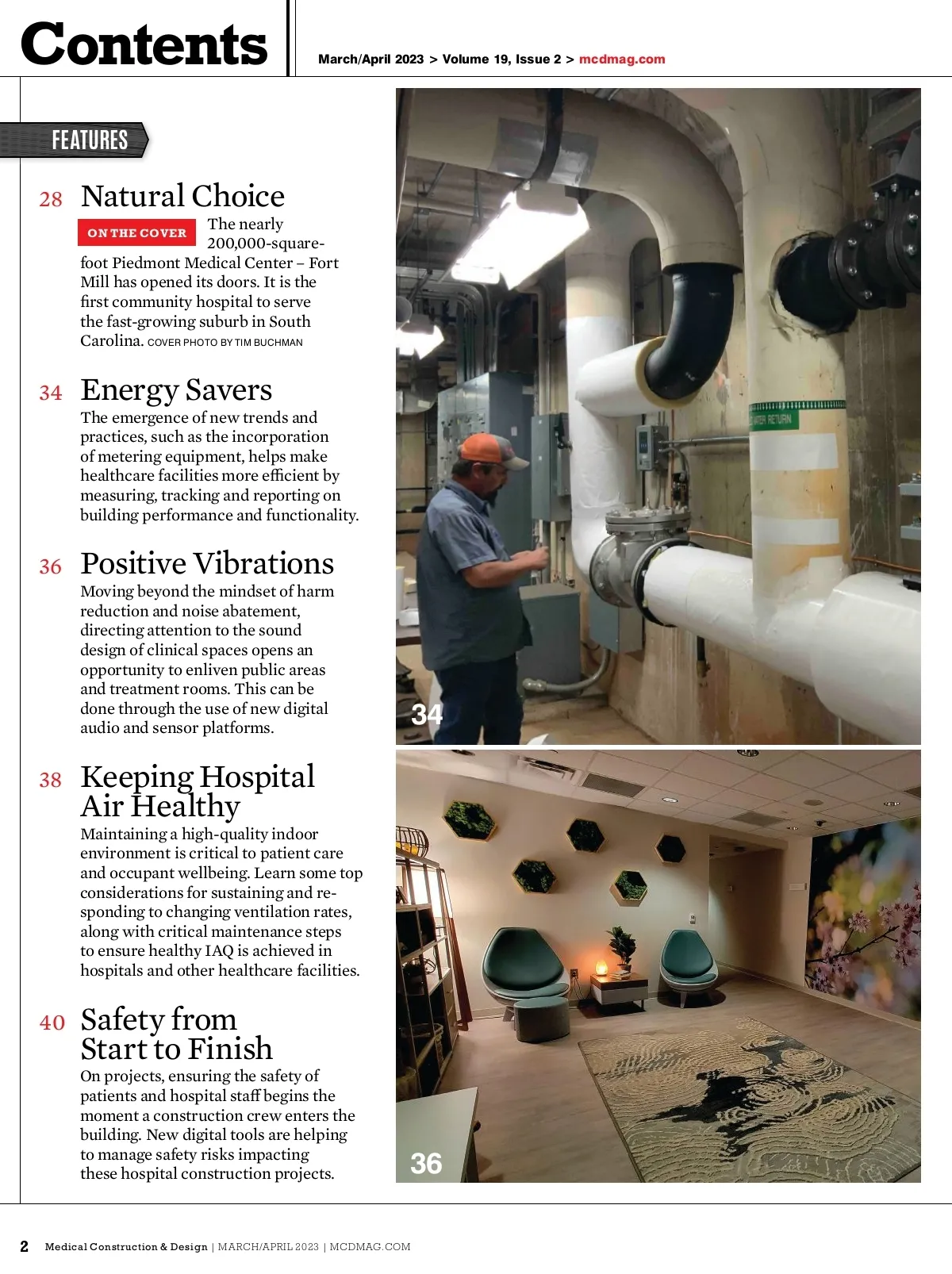 Contents

March/April 2023 > Volume 19, Issue 2 > mcdmag.com

FEATURES

28 Natural Choice

ON THE COVER The nearly 200,000-square-foot Piedmont Medical Center – Fort Mill has opened its doors. It is the first community hospital to serve the fast-growing suburb in South Carolina. COVER PHOTO BY TIM BUCHMAN

34 Energy Savers

The emergence of new trends and practices, such as the incorporation of metering equipment, helps make healthcare facilities more efficient by measuring, tracking and reporting on building performance and functionality.

36 Positive Vibrations

Moving beyond the mindset of harm reduction and noise abatement, directing attention to the sound design of clinical spaces opens an opportunity to enliven public areas and treatment rooms. This can be done through the use of new digital audio and sensor platforms.

38 Keeping Hospital Air Healthy

Maintaining a high-quality indoor environment is critical to patient care and occupant wellbeing. Learn some top considerations for sustaining and responding to changing ventilation rates, along with critical maintenance steps to ensure healthy IAQ is achieved in hospitals and other healthcare facilities.

40 Safety from Start to Finish

On projects, ensuring the safety of patients and hospital staff begins the moment a construction crew enters the building. New digital tools are helping to manage safety risks impacting these hospital construction projects.

WATER RETURN

34

36

2 Medical Construction & Design | MARCH/APRIL 2023 | MCDMAG.COM